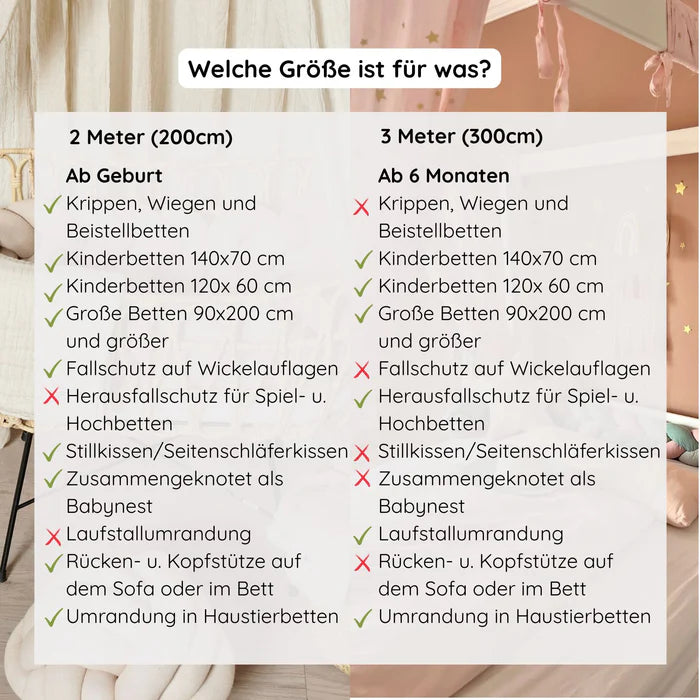 Welche Größe ist für was?

2 Meter (200cm)

Ab Geburt
✓ Krippen, Wiegen und Beistellbetten
✓ Kinderbetten 140x70 cm
✓ Kinderbetten 120x 60 cm
✓ Große Betten 90x200 cm und größer
✓ Fallschutz auf Wickelauflagen
✗ Herausfallschutz für Spiel- u. Hochbetten
✓ Stillkissen/Seitenschläferkissen
✓ Zusammengeknotet als Babynest
✗ Laufstallumrandung
✓ Rücken- u. Kopfstütze auf dem Sofa oder im Bett
✓ Umrandung in Haustierbetten

3 Meter (300cm)

Ab 6 Monaten
✗ Krippen, Wiegen und Beistellbetten
✓ Kinderbetten 140x70 cm
✓ Kinderbetten 120x 60 cm
✓ Große Betten 90x200 cm und größer
✗ Fallschutz auf Wickelauflagen
✓ Herausfallschutz für Spiel- u. Hochbetten
✗ Stillkissen/Seitenschläferkissen
✗ Zusammengeknotet als Babynest
✓ Laufstallumrandung
✗ Rücken- u. Kopfstütze auf dem Sofa oder im Bett
✓ Umrandung in Haustierbetten